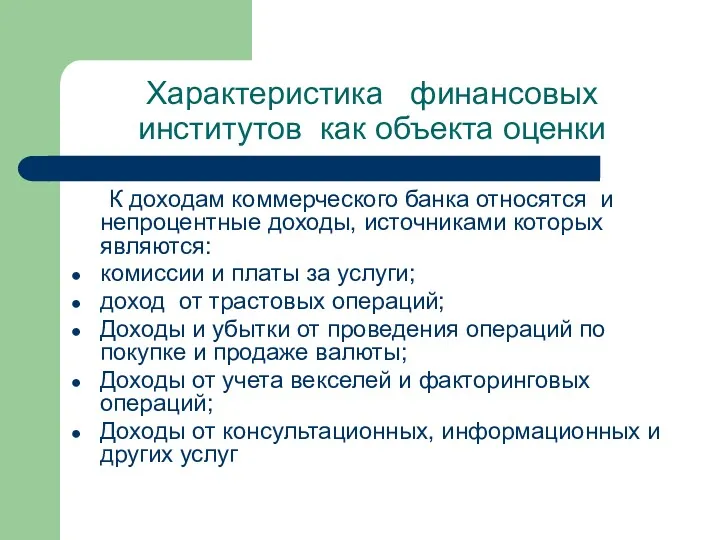 Характеристика финансовых институтов как объекта оценки

К доходам коммерческого банка относятся и непроцентные доходы, источниками которых являются:

- комиссии и платы за услуги;
- доход от трастовых операций;
- Доходы и убытки от проведения операций по покупке и продаже валюты;
- Доходы от учета векселей и факторинговых операций;
- Доходы от консультационных, информационных и других услуг